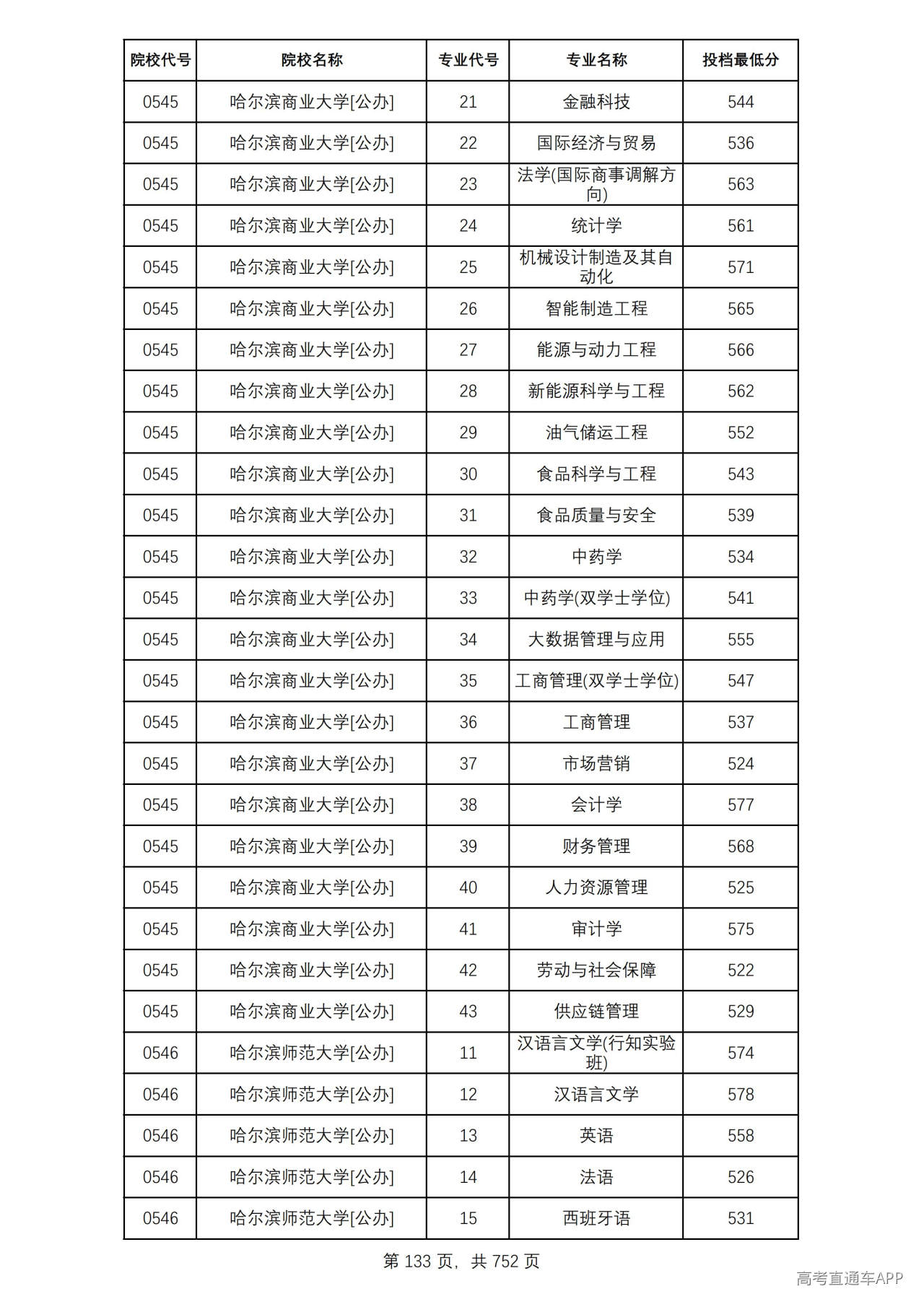 | 院校代号 | 院校名称 | 专业代号 | 专业名称 | 投档最低分 |
|---|---|---|---|---|
| 0545 | 哈尔滨商业大学[公办] | 21 | 金融科技 | 544 |
| 0545 | 哈尔滨商业大学[公办] | 22 | 国际经济与贸易 | 536 |
| 0545 | 哈尔滨商业大学[公办] | 23 | 法学(国际商事调解方向) | 563 |
| 0545 | 哈尔滨商业大学[公办] | 24 | 统计学 | 561 |
| 0545 | 哈尔滨商业大学[公办] | 25 | 机械设计制造及其自动化 | 571 |
| 0545 | 哈尔滨商业大学[公办] | 26 | 智能制造工程 | 565 |
| 0545 | 哈尔滨商业大学[公办] | 27 | 能源与动力工程 | 566 |
| 0545 | 哈尔滨商业大学[公办] | 28 | 新能源科学与工程 | 562 |
| 0545 | 哈尔滨商业大学[公办] | 29 | 油气储运工程 | 552 |
| 0545 | 哈尔滨商业大学[公办] | 30 | 食品科学与工程 | 543 |
| 0545 | 哈尔滨商业大学[公办] | 31 | 食品质量与安全 | 539 |
| 0545 | 哈尔滨商业大学[公办] | 32 | 中药学 | 534 |
| 0545 | 哈尔滨商业大学[公办] | 33 | 中药学(双学士学位) | 541 |
| 0545 | 哈尔滨商业大学[公办] | 34 | 大数据管理与应用 | 555 |
| 0545 | 哈尔滨商业大学[公办] | 35 | 工商管理(双学士学位) | 547 |
| 0545 | 哈尔滨商业大学[公办] | 36 | 工商管理 | 537 |
| 0545 | 哈尔滨商业大学[公办] | 37 | 市场营销 | 524 |
| 0545 | 哈尔滨商业大学[公办] | 38 | 会计学 | 577 |
| 0545 | 哈尔滨商业大学[公办] | 39 | 财务管理 | 568 |
| 0545 | 哈尔滨商业大学[公办] | 40 | 人力资源管理 | 525 |
| 0545 | 哈尔滨商业大学[公办] | 41 | 审计学 | 575 |
| 0545 | 哈尔滨商业大学[公办] | 42 | 劳动与社会保障 | 522 |
| 0545 | 哈尔滨商业大学[公办] | 43 | 供应链管理 | 529 |
| 0546 | 哈尔滨师范大学[公办] | 11 | 汉语言文学(行知实验班) | 574 |
| 0546 | 哈尔滨师范大学[公办] | 12 | 汉语言文学 | 578 |
| 0546 | 哈尔滨师范大学[公办] | 13 | 英语 | 558 |
| 0546 | 哈尔滨师范大学[公办] | 14 | 法语 | 526 |
| 0546 | 哈尔滨师范大学[公办] | 15 | 西班牙语 | 531 |

第133页，共752页

高考直通车APP